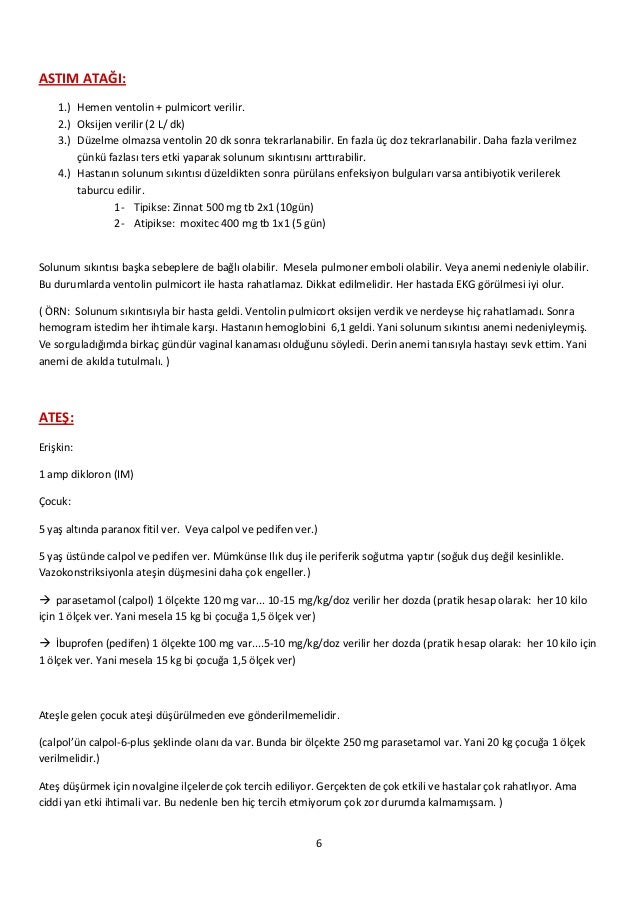 ASTIM ATAĞI:

1.) Hemen ventolin + pulmicort verilir.
2.) Oksijen verilir (2 L/ dk)
3.) Düzelme olmazsa ventolin 20 dk sonra tekrarlanabilir. En fazla üç doz tekrarlanabilir. Daha fazla verilmez çünkü fazlası ters etki yaparak solunum sıkıntısını arttırabilir.
4.) Hastanın solunum sıkıntısı düzeldikten sonra pürülans enfeksiyon bulguları varsa antibiyotik verilerek taburcu edilir.
1- Tipikse: Zinnat 500 mg tb 2x1 (10gün)
2- Atipikse: moxitec 400 mg tb 1x1 (5 gün)

Solunum sıkıntısı başka sebeplere de bağlı olabilir. Mesela pulmoner emboli olabilir. Veya anemi nedeniyle olabilir. Bu durumlarda ventolin pulmicort ile hasta rahatlamaz. Dikkat edilmelidir. Her hastada EKG görülmesi iyi olur.

( ÖRN: Solunum sıkıntısıyla bir hasta geldi. Ventolin pulmicort oksijen verdik ve nerdeyse hiç rahatlamadı. Sonra hemogram istedim her ihtimale karşı. Hastanın hemoglobini 6,1 geldi. Yani solunum sıkıntısı anemi nedeniyleymiş. Ve sorguladığımda birkaç gündür vaginal kanaması olduğunu söyledi. Derin anemi tanısıyla hastayı sevk ettim. Yani anemi de akılda tutulmalı. )

ATEŞ:

Erişkin:

1 amp dikloron (IM)

Çocuk:

5 yaş altında paranox fitil ver. Veya calpol ve pedifen ver.)

5 yaş üstünde calpol ve pedifen ver. Mümkünse Ilık duş ile periferik soğutma yaptır (soğuk duş değil kesinlikle. Vazokonstriksiyonla ateşin düşmesini daha çok engeller.)

→ parasetamol (calpol) 1 ölçekte 120 mg var... 10-15 mg/kg/doz verilir her dozda (pratik hesap olarak: her 10 kilo için 1 ölçek ver. Yani mesela 15 kg bi çocuğa 1,5 ölçek ver)

→ İbuprofen (pedifen) 1 ölçekte 100 mg var....5-10 mg/kg/doz verilir her dozda (pratik hesap olarak: her 10 kilo için 1 ölçek ver. Yani mesela 15 kg bi çocuğa 1,5 ölçek ver)

Ateşle gelen çocuk ateşi düşürülmeden eve gönderilmemelidir.

(calpol'ün calpol-6-plus şeklinde olanı da var. Bunda bir ölçekte 250 mg parasetamol var. Yani 20 kg çocuğa 1 ölçek verilmelidir.)

Ateş düşürmek için novalgine ilçelerde çok tercih ediliyor. Gerçekten de çok etkili ve hastalar çok rahatlıyor. Ama ciddi yan etki ihtimali var. Bu nedenle ben hiç tercih etmiyorum çok zor durumda kalmamışsam. )

6